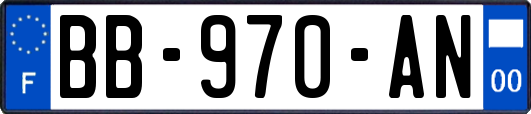 F
BB-970-AN
00